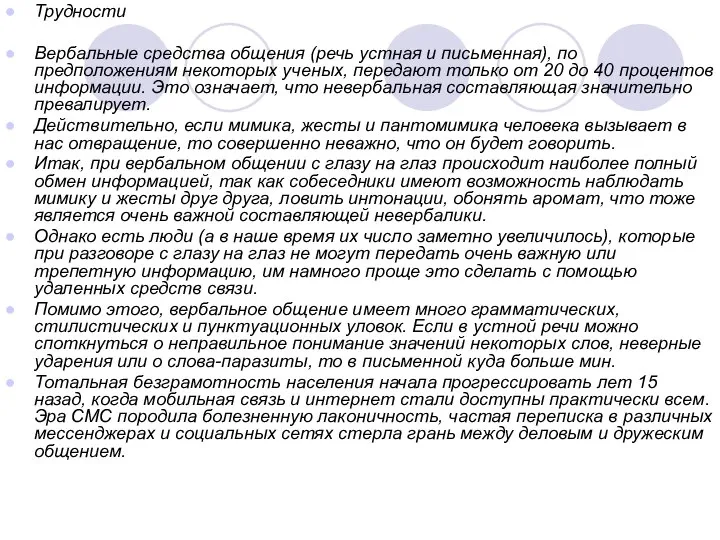 Трудности

Вербальные средства общения (речь устная и письменная), по предположениям некоторых ученых, передают только от 20 до 40 процентов информации. Это означает, что невербальная составляющая значительно превалирует.

Действительно, если мимика, жесты и пантомимика человека вызывает в нас отвращение, то совершенно неважно, что он будет говорить.

Итак, при вербальном общении с глазу на глаз происходит наиболее полный обмен информацией, так как собеседники имеют возможность наблюдать мимику и жесты друг друга, ловить интонации, обонять аромат, что тоже является очень важной составляющей невербалики.

Однако есть люди (а в наше время их число заметно увеличилось), которые при разговоре с глазу на глаз не могут передать очень важную или трепетную информацию, им намного проще это сделать с помощью удаленных средств связи.

Помимо этого, вербальное общение имеет много грамматических, стилистических и пунктуационных уловок. Если в устной речи можно споткнуться о неправильное понимание значений некоторых слов, неверные ударения или о слова-паразиты, то в письменной куда больше мин.

Тотальная безграмотность населения начала прогрессировать лет 15 назад, когда мобильная связь и интернет стали доступны практически всем. Эра СМС породила болезненную лаконичность, частая переписка в различных мессенджерах и социальных сетях стерла грань между деловым и дружеским общением.